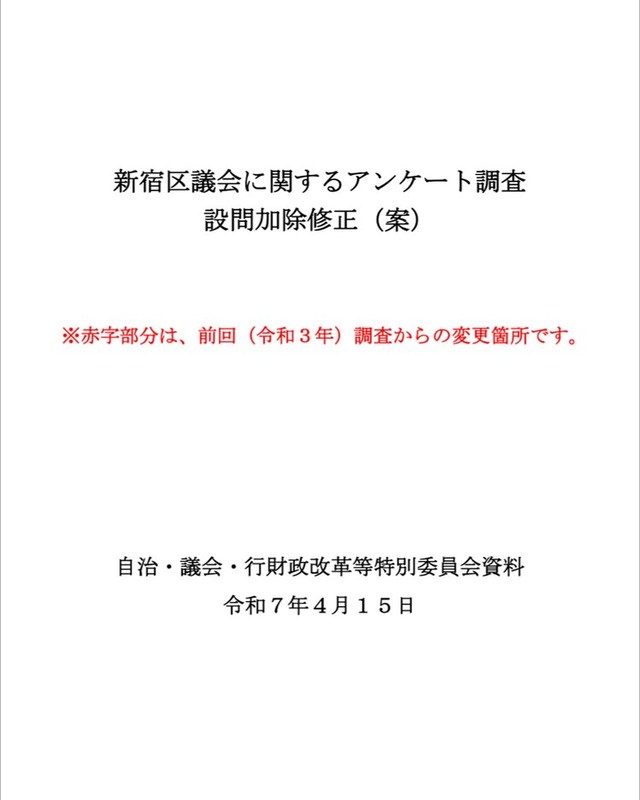 新宿区議会に関するアンケート調査
設問加除修正（案）

※赤字部分は、前回（令和３年）調査からの変更箇所です。

自治・議会・行財政改革等特別委員会資料
令和７年４月１５日